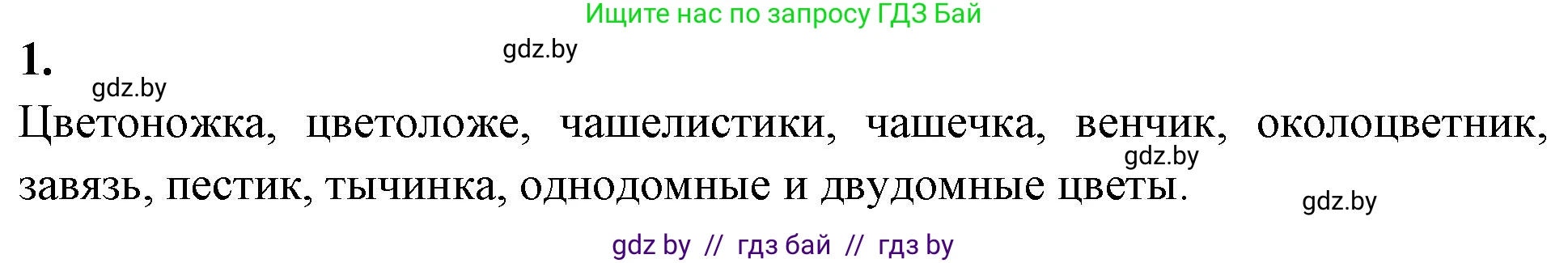 Ищите нас по запросу ГДЗ Бай

1.

gdz.by

gdz.by

Цветоножка, цветоложе, чашелистики, чашечка, венчик, околоцветник, завязь, пестик, тычинка, однодомные и двудомные цветы.

gdz.by

gdz.by

gdz by // гдз бай // гдз by